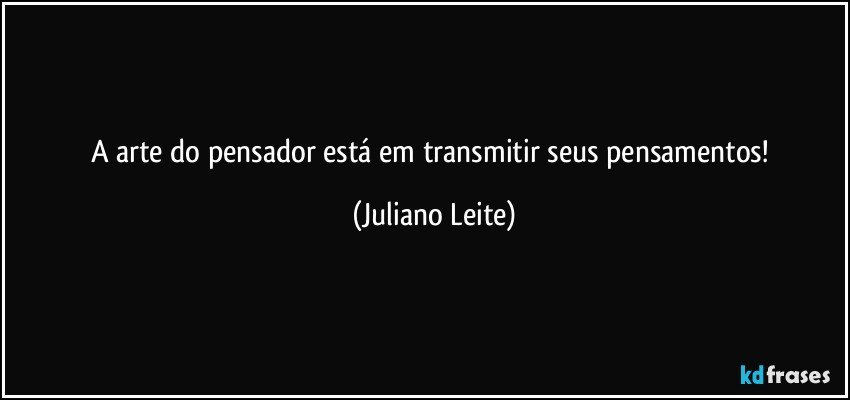 A arte do pensador está em transmitir seus pensamentos!

(Juliano Leite)

kdfrases